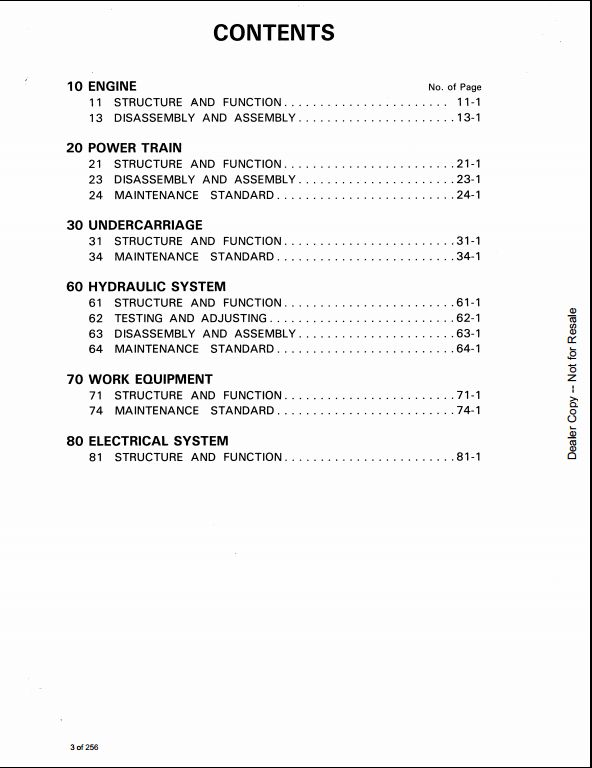 CONTENTS

10 ENGINE No. of Page
11 STRUCTURE AND FUNCTION . . . . . . . . . . . . . . . . . . . . . . . 11-1
13 DISASSEMBLY AND ASSEMBLY . . . . . . . . . . . . . . . . . . . . . . 13-1

20 POWER TRAIN
21 STRUCTURE AND FUNCTION . . . . . . . . . . . . . . . . . . . . . . . 21-1
23 DISASSEMBLY AND ASSEMBLY . . . . . . . . . . . . . . . . . . . . . . 23-1
24 MAINTENANCE STANDARD . . . . . . . . . . . . . . . . . . . . . . . . 24-1

30 UNDERCARRIAGE
31 STRUCTURE AND FUNCTION . . . . . . . . . . . . . . . . . . . . . . . 31-1
34 MAINTENANCE STANDARD . . . . . . . . . . . . . . . . . . . . . . . . 34-1

60 HYDRAULIC SYSTEM
61 STRUCTURE AND FUNCTION . . . . . . . . . . . . . . . . . . . . . . . 61-1
62 TESTING AND ADJUSTING . . . . . . . . . . . . . . . . . . . . . . . . 62-1
63 DISASSEMBLY AND ASSEMBLY . . . . . . . . . . . . . . . . . . . . . . 63-1
64 MAINTENANCE STANDARD . . . . . . . . . . . . . . . . . . . . . . . . 64-1

70 WORK EQUIPMENT
71 STRUCTURE AND FUNCTION . . . . . . . . . . . . . . . . . . . . . . . 71-1
74 MAINTENANCE STANDARD . . . . . . . . . . . . . . . . . . . . . . . . 74-1

80 ELECTRICAL SYSTEM
81 STRUCTURE AND FUNCTION . . . . . . . . . . . . . . . . . . . . . . . 81-1

Dealer Copy -- Not for Resale

3 of 256